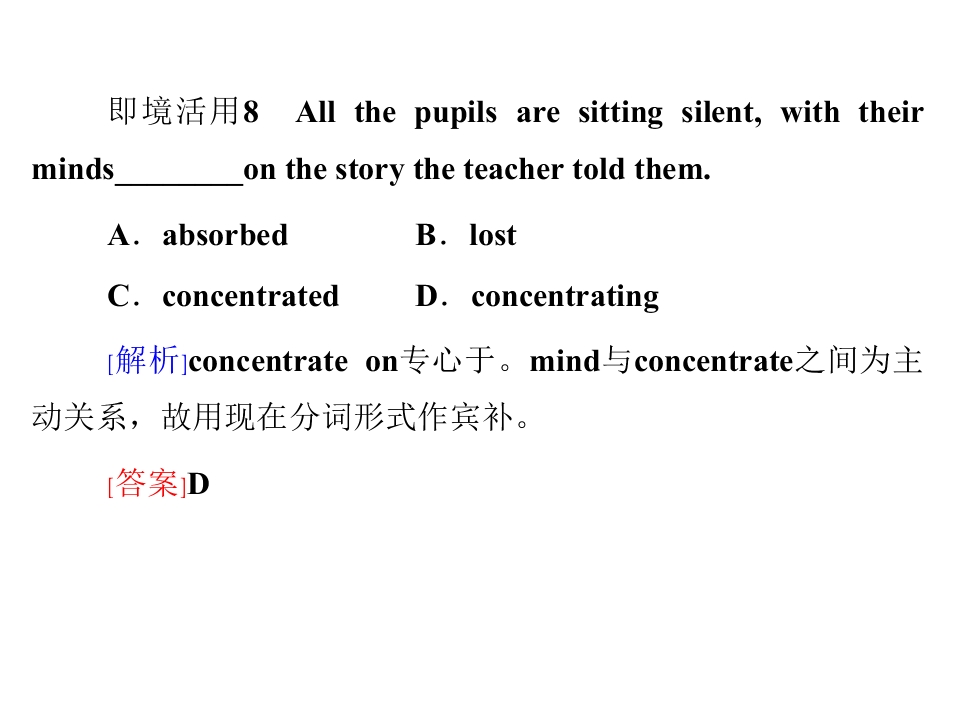 即境活用8 All the pupils are sitting silent, with their minds____on the story the teacher told them.

A．absorbed B．lost

C．concentrated D．concentrating

[解析]concentrate on专心于。mind与concentrate之间为主动关系，故用现在分词形式作宾补。

[答案]D